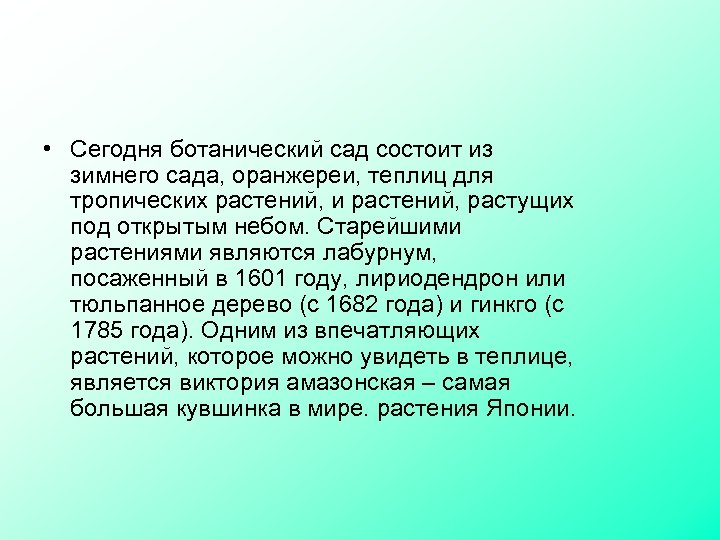 • Сегодня ботанический сад состоит из зимнего сада, оранжереи, теплиц для тропических растений, и растений, растущих под открытым небом. Старейшими растениями являются лабурнум, посаженный в 1601 году, лириодендрон или тюльпанное дерево (с 1682 года) и гинкго (с 1785 года). Одним из впечатляющих растений, которое можно увидеть в теплице, является виктория амазонская – самая большая кувшинка в мире. растения Японии.